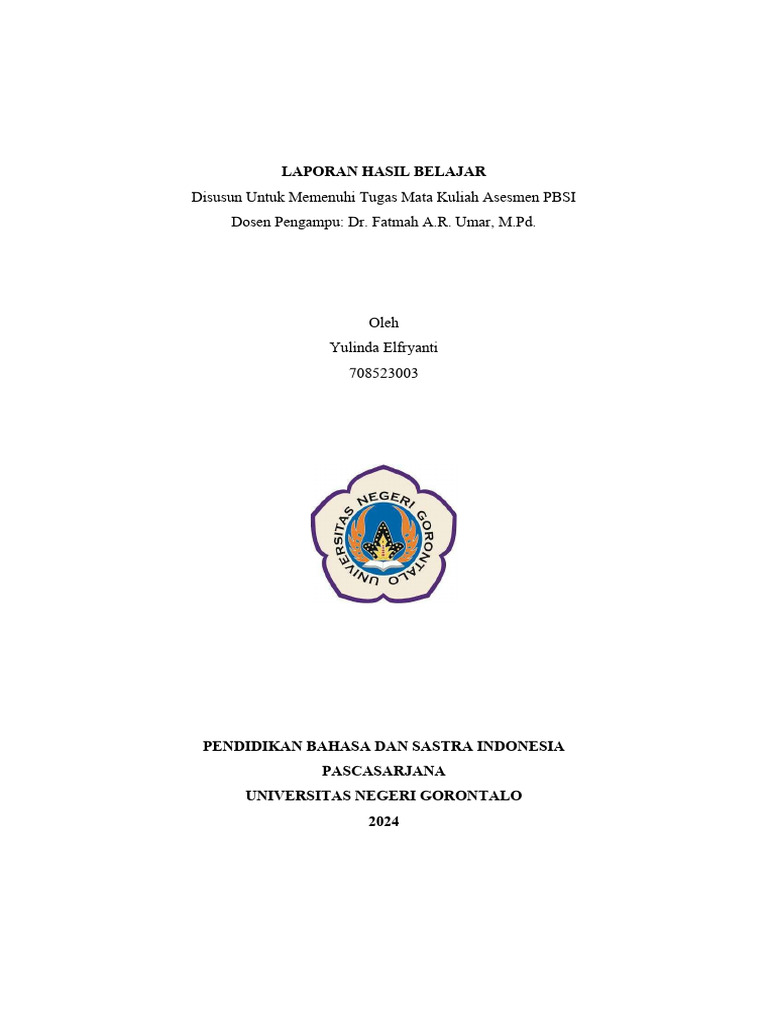 LAPORAN HASIL BELAJAR
Disusun Untuk Memenuhi Tugas Mata Kuliah Asesmen PBSI
Dosen Pengampu: Dr. Fatmah A.R. Umar, M.Pd.

Oleh
Yulinda Elfryanti
708523003

UNIVERSITAS NEGERI GORONTALO

PENDIDIKAN BAHASA DAN SASTRA INDONESIA
PASCASARJANA
UNIVERSITAS NEGERI GORONTALO
2024